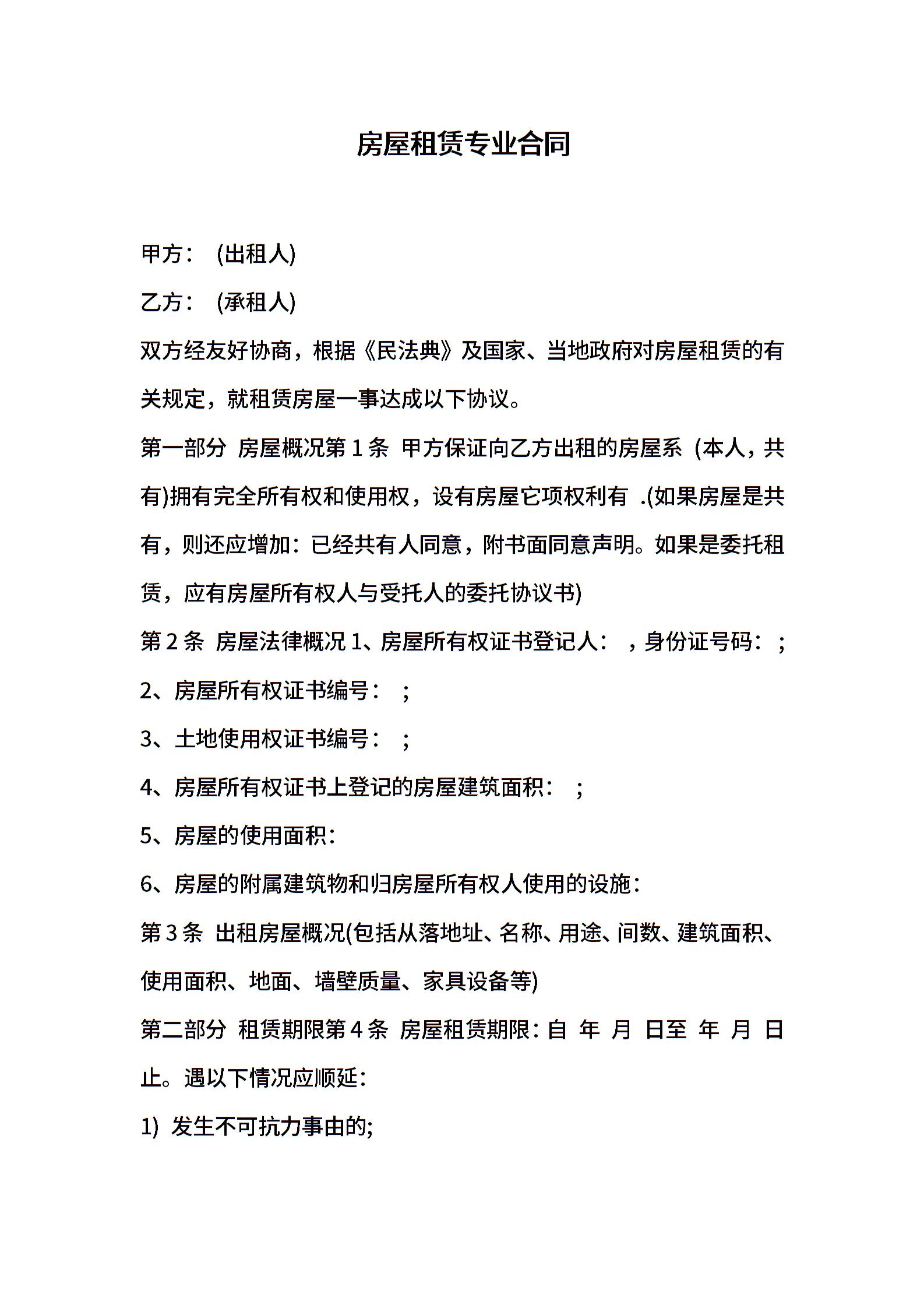 房屋租赁专业合同

甲方： (出租人)

乙方： (承租人)

双方经友好协商，根据《民法典》及国家、当地政府对房屋租赁的有关规定，就租赁房屋一事达成以下协议。

第一部分 房屋概况第 1 条 甲方保证向乙方出租的房屋系 (本人，共有)拥有完全所有权和使用权，设有房屋它项权利有 .(如果房屋是共有，则还应增加：已经共有人同意，附书面同意声明。如果是委托租赁，应有房屋所有权人与受托人的委托协议书)

第 2 条 房屋法律概况 1、房屋所有权证书登记人： ，身份证号码： ;

2、房屋所有权证书编号： ;

3、土地使用权证书编号： ;

4、房屋所有权证书上登记的房屋建筑面积： ;

5、房屋的使用面积：

6、房屋的附属建筑物和归房屋所有权人使用的设施：

第 3 条 出租房屋概况(包括从落地址、名称、用途、间数、建筑面积、使用面积、地面、墙壁质量、家具设备等)

第二部分 租赁期限第 4 条 房屋租赁期限：自 年 月 日至 年 月 日止。遇以下情况应顺延：

1) 发生不可抗力事由的;